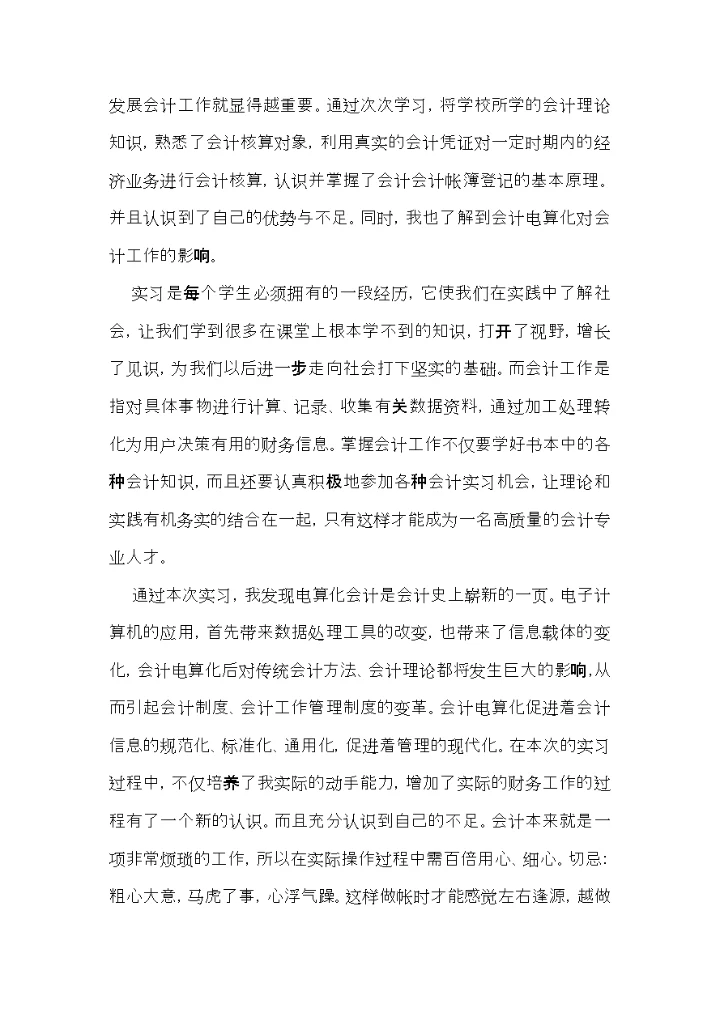 发展会计工作就显得越重要。通过次次学习，将学校所学的会计理论知识，熟悉了会计核算对象，利用真实的会计凭证对一定时期内的经济业务进行会计核算，认识并掌握了会计会计帐簿登记的基本原理。并且认识到了自己的优势与不足。同时，我也了解到会计电算化对会计工作的影响。

实习是每个学生必须拥有的一段经历，它使我们在实践中了解社会，让我们学到很多在课堂上根本学不到的知识，打开了视野，增长了见识，为我们以后进一步走向社会打下坚实的基础。而会计工作是指对具体事物进行计算、记录、收集有关数据资料，通过加工处理转化为用户决策有用的财务信息。掌握会计工作不仅要学好书本中的各种会计知识，而且还要认真积极地参加各种会计实习机会，让理论和实践有机务实的结合在一起，只有这样才能成为一名高质量的会计专业人才。

通过本次实习，我发现电算化会计是会计史上崭新的一页。电子计算机的应用，首先带来数据处理工具的改变，也带来了信息载体的变化，会计电算化后对传统会计方法、会计理论都将发生巨大的影响，从而引起会计制度、会计工作管理制度的变革。会计电算化促进着会计信息的规范化、标准化、通用化，促进着管理的现代化。在本次的实习过程中，不仅培养了我实际的动手能力，增加了实际的财务工作的过程有了一个新的认识。而且充分认识到自己的不足。会计本来就是一项非常烦琐的工作，所以在实际操作过程中需百倍用心、细心。切忌：粗心大意，马虎了事，心浮气躁。这样做帐时才能感觉左右逢源，越做